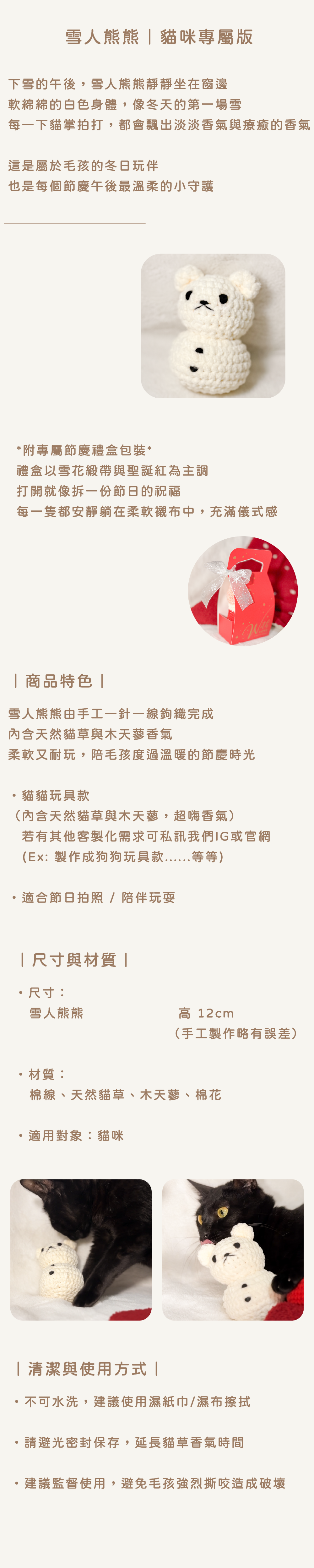 雪人熊熊|貓咪專屬版

下雪的午後，雪人熊熊靜靜坐在窗邊
軟綿綿的白色身體，像冬天的第一場雪
每一下貓掌拍打，都會飄出淡淡香氣與療癒的香氣

這是屬於毛孩的冬日玩伴
也是每個節慶午後最溫柔的小守護

*附專屬節慶禮盒包裝*
禮盒以雪花緞帶與聖誕紅為主調
打開就像拆一份節日的祝福
每一隻都安靜躺在柔軟襯布中，充滿儀式感

|商品特色|

雪人熊熊由手工一針一線鉤織完成
內含天然貓草與木天蓼香氣
柔軟又耐玩，陪毛孩度過溫暖的節慶時光

• 貓貓玩具款
（內含天然貓草與木天蓼，超嗨香氣）
若有其他客製化需求可私訊我們IG或官網
（Ex: 製作成狗狗玩具款......等等）

• 適合節日拍照 / 陪伴玩耍

|尺寸與材質|

• 尺寸：
雪人熊熊 高 12cm
（手工製作略有誤差）

• 材質：
棉線、天然貓草、木天蓼、棉花

• 適用對象：貓咪

|清潔與使用方式|

• 不可水洗，建議使用濕紙巾/濕布擦拭

• 請避光密封保存，延長貓草香氣時間

• 建議監督使用，避免毛孩強烈撕咬造成破壞